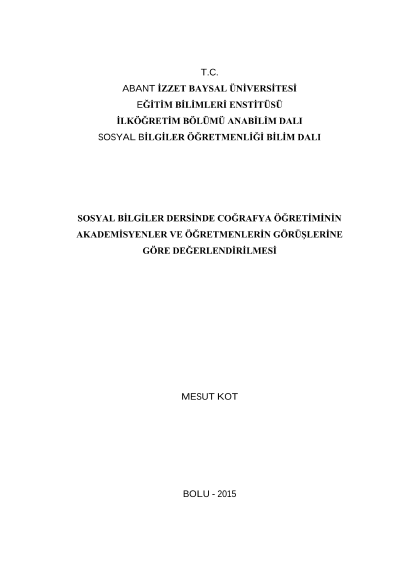 T.C.
ABANT İZZET BAYSAL ÜNİVERSİTESİ
EĞİTİM BİLİMLERİ ENSTİTÜSÜ
İLKÖĞRETİM BÖLÜMÜ ANABİLİM DALI
SOSYAL BİLGİLER ÖĞRETMENLİĞİ BİLİM DALI

SOSYAL BİLGİLER DERSİNDE COĞRAFYA ÖĞRETİMİNİN AKADEMİSYENLER VE ÖĞRETMENLERİN GÖRÜŞLERİNE GÖRE DEĞERLENDİRİLMESİ

MESUT KOT

BOLU - 2015